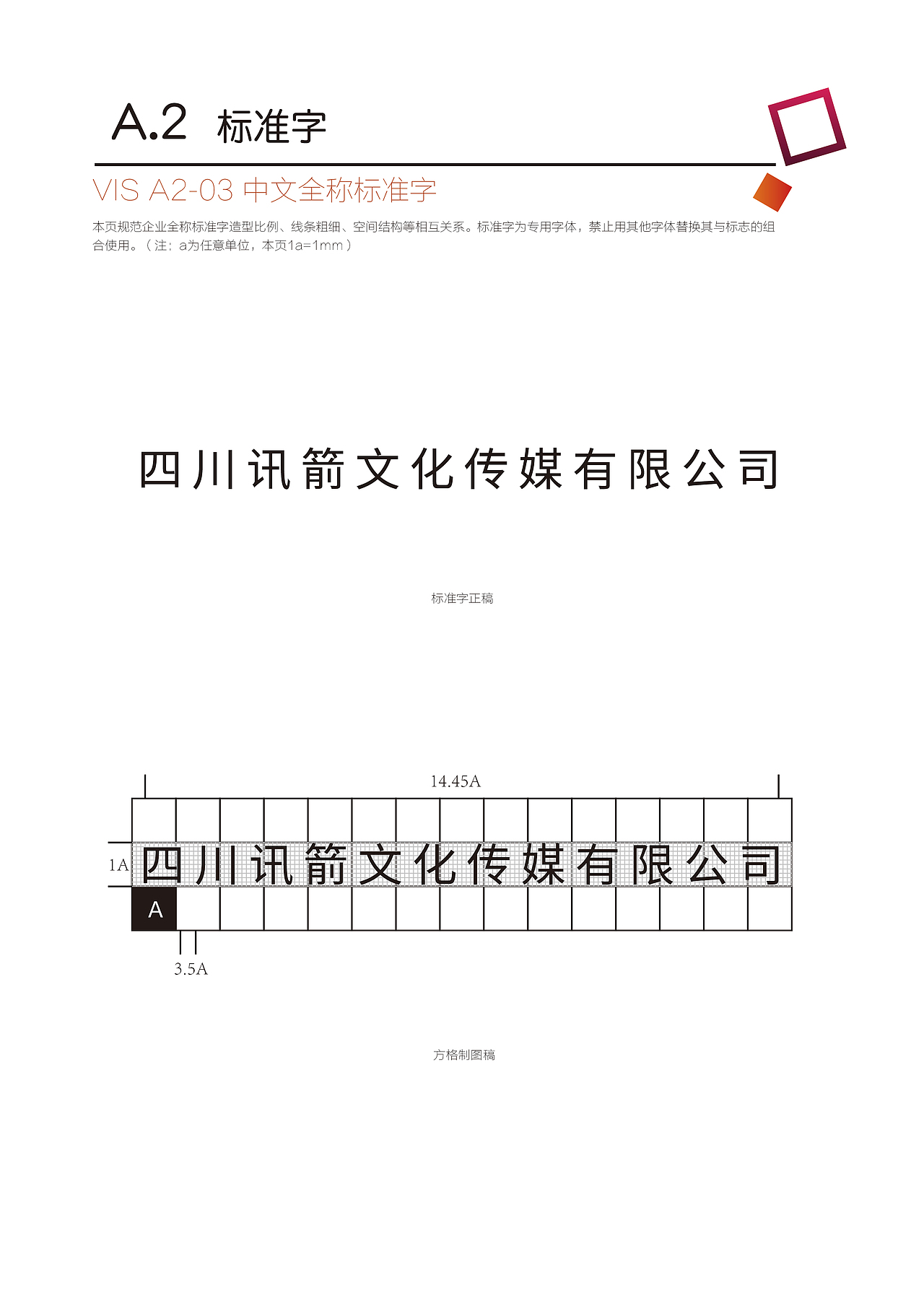 A.2 标准字

VIS A2-03 中文全称标准字

本页规范企业全称标准字造型比例、线条粗细、空间结构等相互关系。标准字为专用字体，禁止用其他字体替换其与标志的组合使用。（注：a为任意单位，本页1a=1mm）

四川讯箭文化传媒有限公司

标准字正稿

14.45A

1A

四川讯箭文化传媒有限公司

A

3.5A

方格制图稿